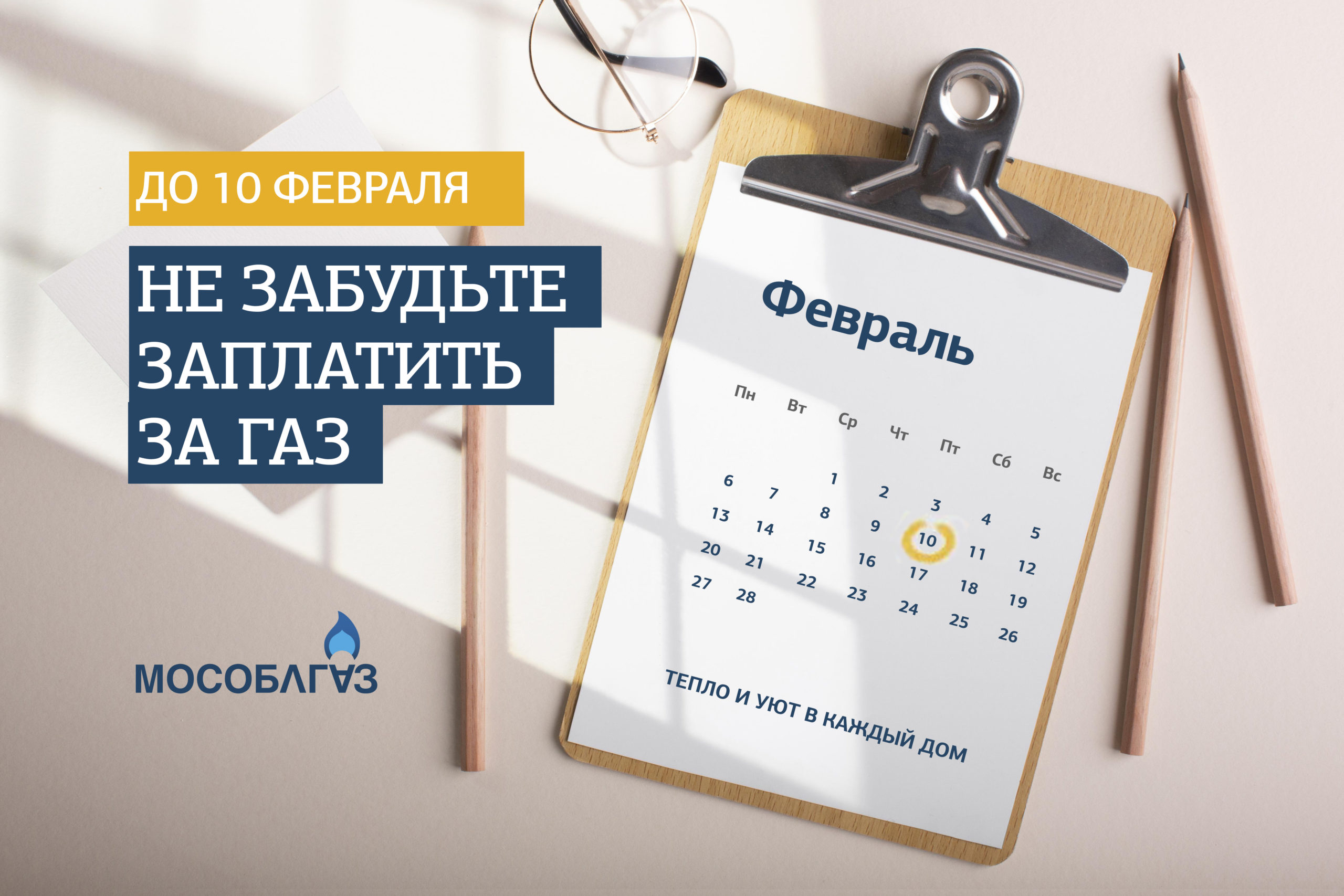 ДО 10 ФЕВРАЛЯ

НЕ ЗАБУДЬТЕ ЗАПЛАТИТЬ ЗА ГАЗ

МОСОБЛГАЗ

Февраль

| Пн | Вт | Ср | Чт | Пт | Сб | Вс |
|---|---|---|---|---|---|---|
| | | 1 | 2 | 3 | 4 | 5 |
| 6 | 7 | 8 | 9 | 10 | 11 | 12 |
| 13 | 14 | 15 | 16 | 17 | 18 | 19 |
| 20 | 21 | 22 | 23 | 24 | 25 | 26 |
| 27 | 28 | | | | | |

ТЕПЛО И УЮТ В КАЖДЫЙ ДОМ